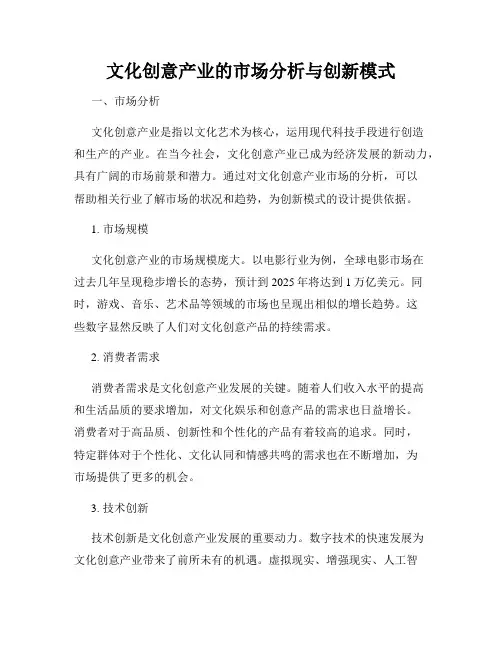 文化创意产业的市场分析与创新模式

一、市场分析

文化创意产业是指以文化艺术为核心，运用现代科技手段进行创造和生产的产业。在当今社会，文化创意产业已成为经济发展的新动力，具有广阔的市场前景和潜力。通过对文化创意产业市场的分析，可以帮助相关行业了解市场的状况和趋势，为创新模式的设计提供依据。

1. 市场规模

文化创意产业的市场规模庞大。以电影行业为例，全球电影市场在过去几年呈现稳步增长的态势，预计到 2025 年将达到 1 万亿美元。同时，游戏、音乐、艺术品等领域的市场也呈现出相似的增长趋势。这些数字显然反映了人们对文化创意产品的持续需求。

2. 消费者需求

消费者需求是文化创意产业发展的关键。随着人们收入水平的提高和生活品质的要求增加，对文化娱乐和创意产品的需求也日益增长。消费者对于高品质、创新性和个性化的产品有着较高的追求。同时，特定群体对于个性化、文化认同和情感共鸣的需求也在不断增加，为市场提供了更多的机会。

3. 技术创新

技术创新是文化创意产业发展的重要动力。数字技术的快速发展为文化创意产业带来了前所未有的机遇。虚拟现实、增强现实、人工智